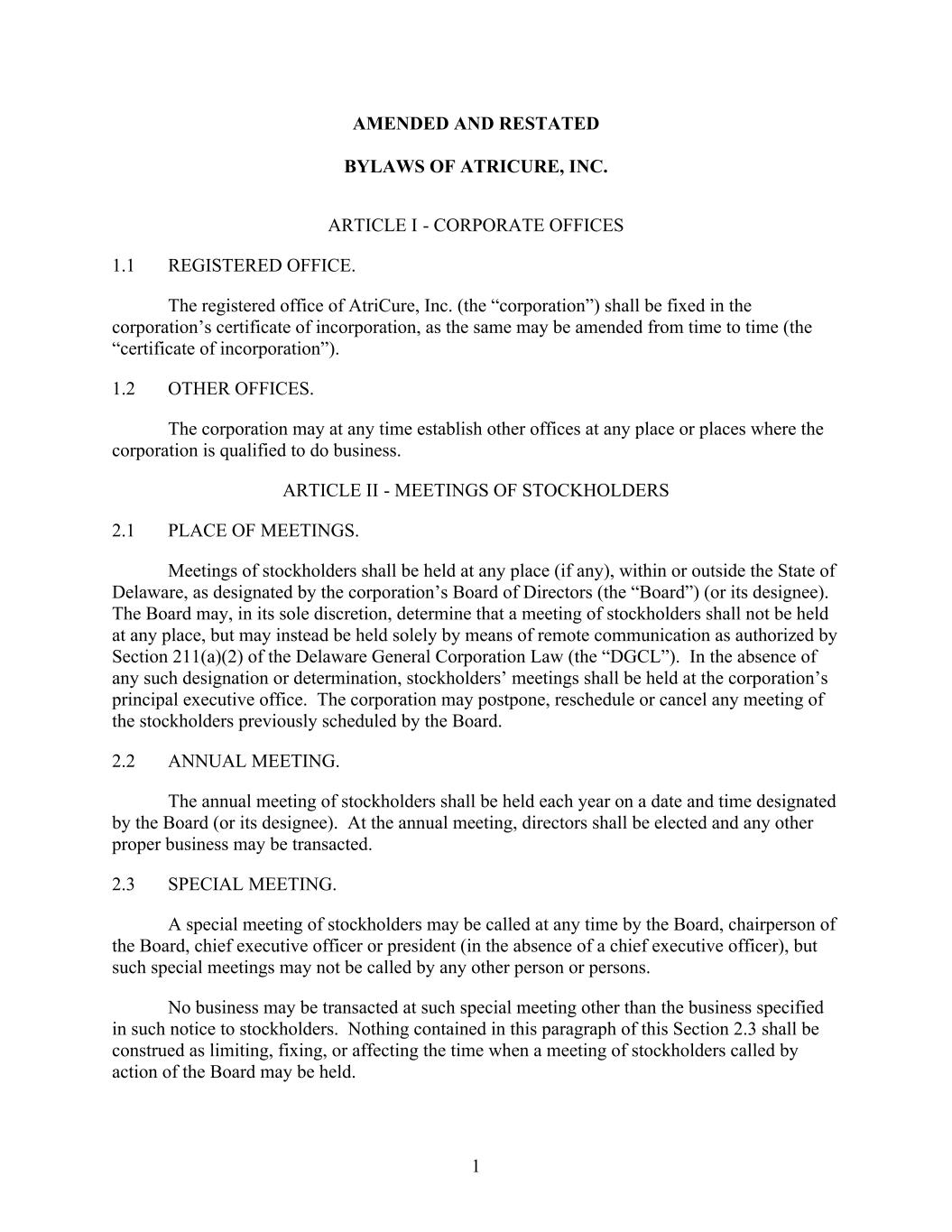 AMENDED AND RESTATED

BYLAWS OF ATRICURE, INC.

ARTICLE I - CORPORATE OFFICES

1.1 REGISTERED OFFICE.

The registered office of AtriCure, Inc. (the “corporation”) shall be fixed in the corporation’s certificate of incorporation, as the same may be amended from time to time (the “certificate of incorporation”).

1.2 OTHER OFFICES.

The corporation may at any time establish other offices at any place or places where the corporation is qualified to do business.

ARTICLE II - MEETINGS OF STOCKHOLDERS

2.1 PLACE OF MEETINGS.

Meetings of stockholders shall be held at any place (if any), within or outside the State of Delaware, as designated by the corporation’s Board of Directors (the “Board”) (or its designee). The Board may, in its sole discretion, determine that a meeting of stockholders shall not be held at any place, but may instead be held solely by means of remote communication as authorized by Section 211(a)(2) of the Delaware General Corporation Law (the “DGCL”). In the absence of any such designation or determination, stockholders’ meetings shall be held at the corporation’s principal executive office. The corporation may postpone, reschedule or cancel any meeting of the stockholders previously scheduled by the Board.

2.2 ANNUAL MEETING.

The annual meeting of stockholders shall be held each year on a date and time designated by the Board (or its designee). At the annual meeting, directors shall be elected and any other proper business may be transacted.

2.3 SPECIAL MEETING.

A special meeting of stockholders may be called at any time by the Board, chairperson of the Board, chief executive officer or president (in the absence of a chief executive officer), but such special meetings may not be called by any other person or persons.

No business may be transacted at such special meeting other than the business specified in such notice to stockholders. Nothing contained in this paragraph of this Section 2.3 shall be construed as limiting, fixing, or affecting the time when a meeting of stockholders called by action of the Board may be held.

1